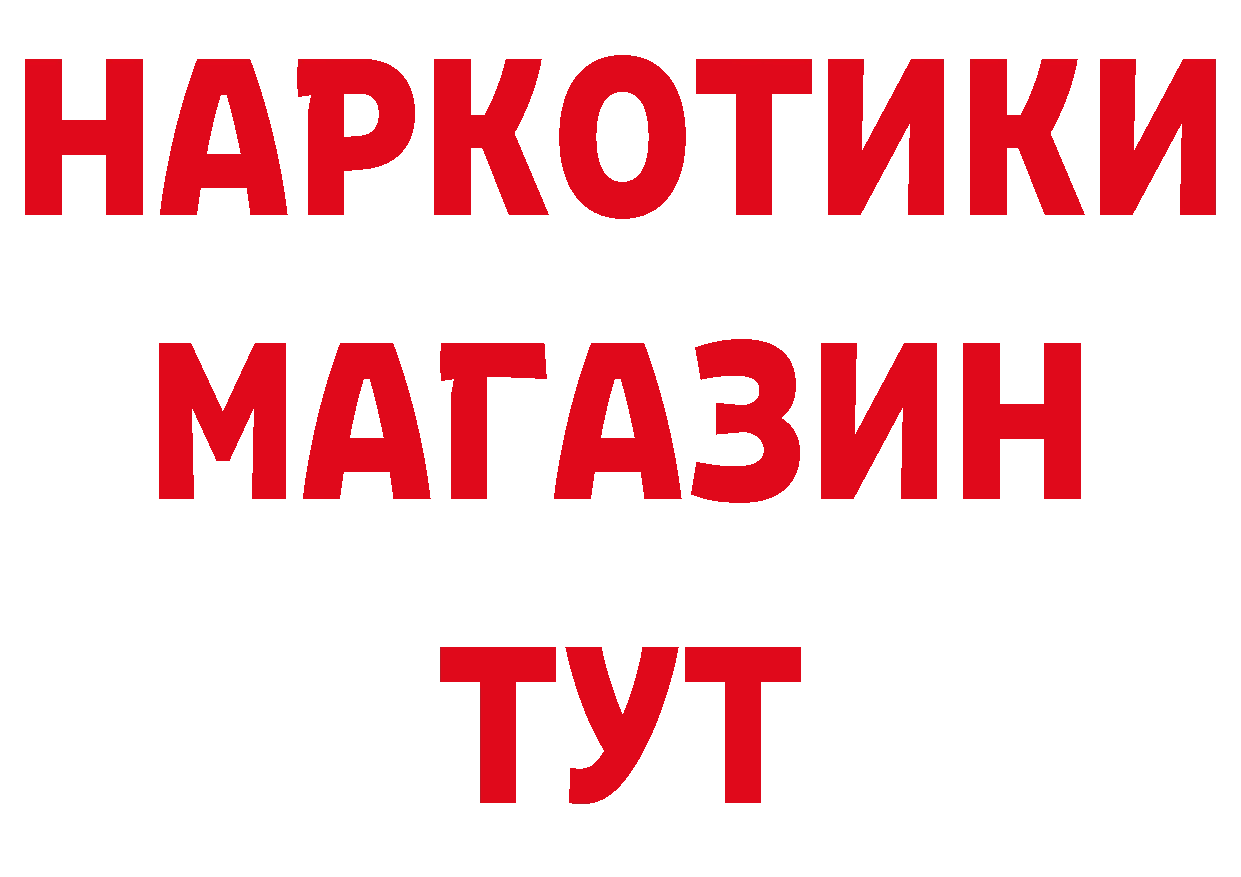 НАРКОТИКИ
МАГАЗИН
ТУТ